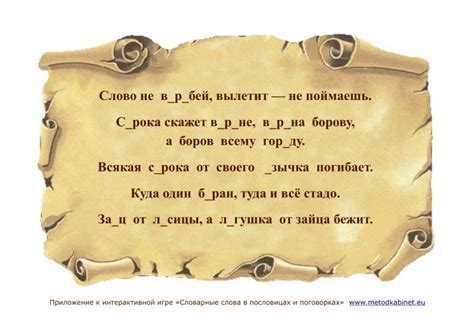 Слово не в_р_бей, вылетит — не поймаешь.

С_рока скажет в_р_не, в_р_на борову, а боров всему гор_ду.

Всякая с_рока от своего _зычка погибает.

Куда один б_ран, туда и всё стадо.

За_ц от л_сицы, а л_гушка от зайца бежит.

Приложение к интерактивной игре «Словарные слова в пословицах и поговорках» www.metodkabinet.eu